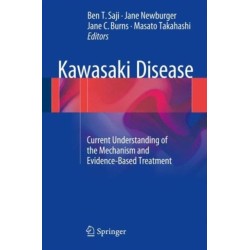 Ben T. Saji · Jane Newburger
Jane C. Burns · Masato Takahashi
Editors

Kawasaki Disease

Current Understanding of the Mechanism and Evidence-Based Treatment

Springer